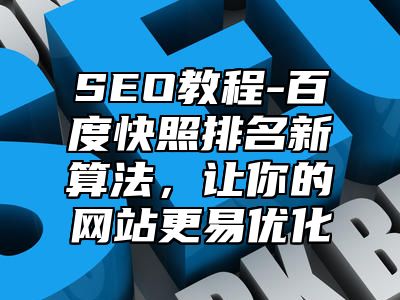 SEO教程-百度快照排名新算法，让你的网站更易优化